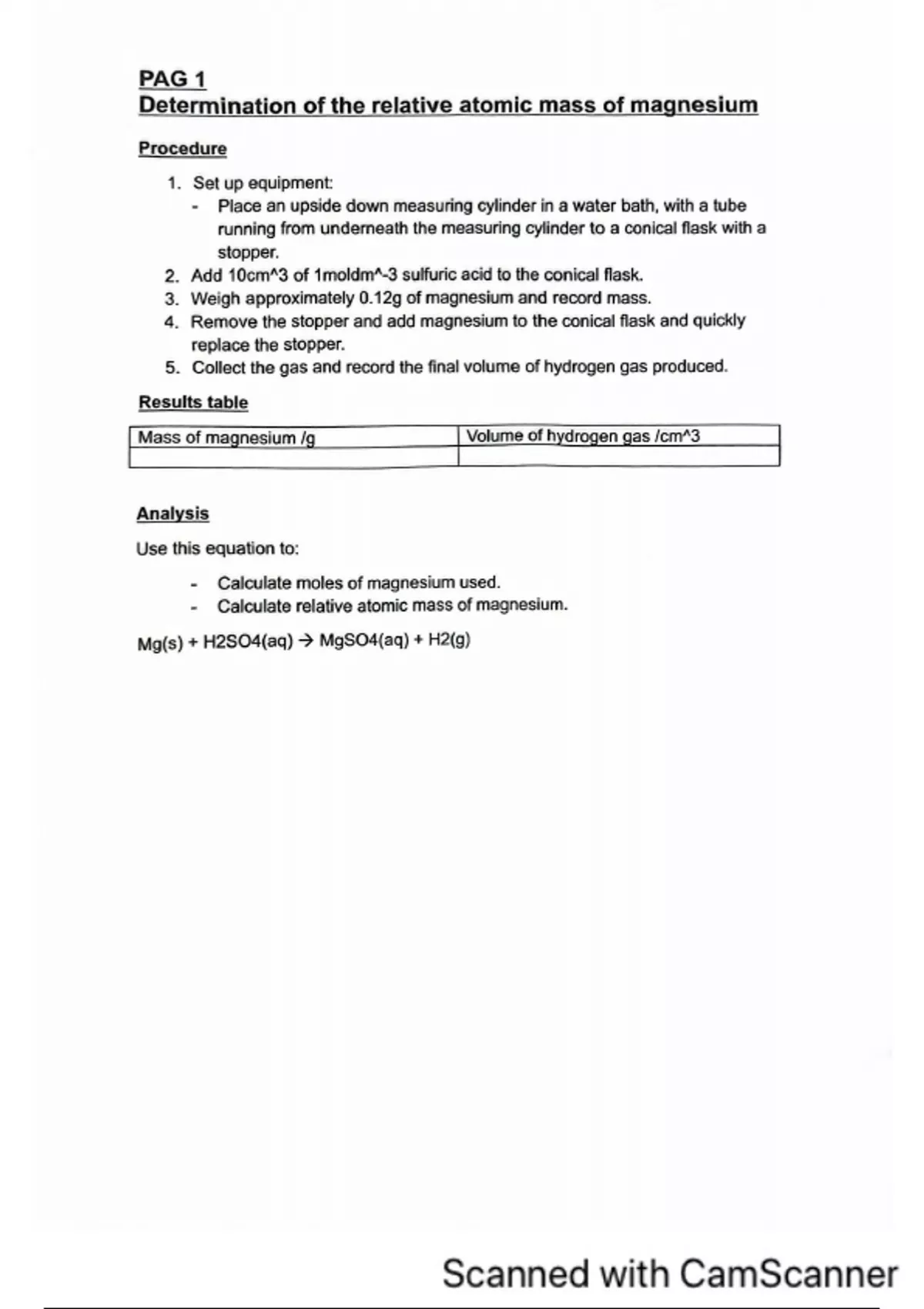 PAG 1
Determination of the relative atomic mass of magnesium

Procedure

1. Set up equipment:
   - Place an upside down measuring cylinder in a water bath, with a tube running from underneath the measuring cylinder to a conical flask with a stopper.
2. Add 10cm^3 of 1moldm^-3 sulfuric acid to the conical flask.
3. Weigh approximately 0.12g of magnesium and record mass.
4. Remove the stopper and add magnesium to the conical flask and quickly replace the stopper.
5. Collect the gas and record the final volume of hydrogen gas produced.

Results table

| Mass of magnesium /g | Volume of hydrogen gas /cm^3 |
|---|---|
| | |

Analysis

Use this equation to:

- Calculate moles of magnesium used.
- Calculate relative atomic mass of magnesium.

Mg(s) + H2SO4(aq) → MgSO4(aq) + H2(g)

Scanned with CamScanner